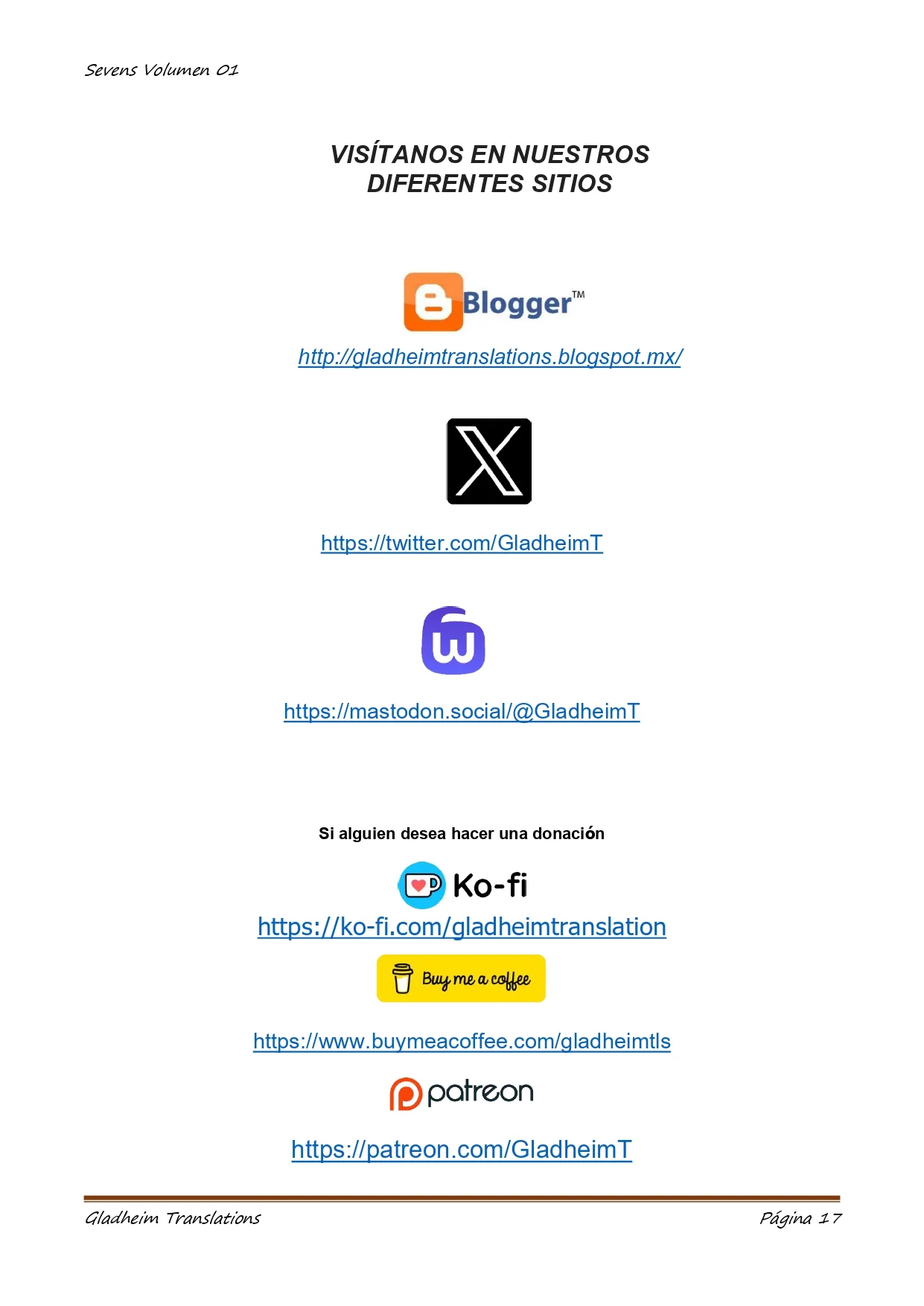 Sevens Volumen 01

VISÍTANOS EN NUESTROS DIFERENTES SITIOS

Blogger™

http://gladheimtranslations.blogspot.mx/

https://twitter.com/GladheimT

https://mastodon.social/@GladheimT

Si alguien desea hacer una donación

Ko-fi

https://ko-fi.com/gladheimtranslation

Buy me a coffee

https://www.buymeacoffee.com/gladheimtls

patreon

https://patreon.com/GladheimT

Gladheim Translations

Página 17